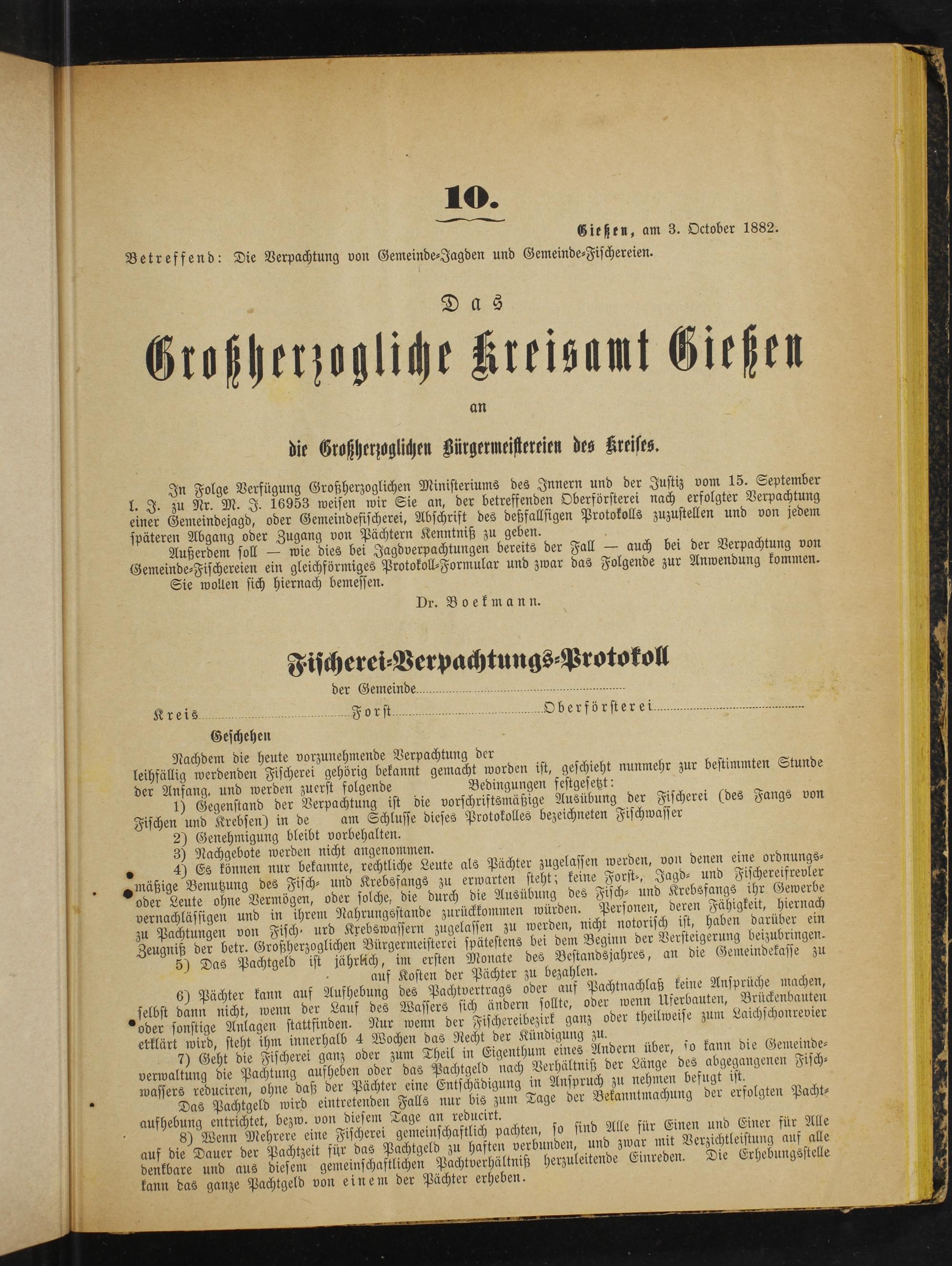 10.

Gießen, am 3. October 1882.

Betreffend: Die Verpachtung von Gemeinde-Jagden und Gemeinde-Fischereien.

Das

Großherzogliche Kreisamt Gießen

an

die Großherzoglichen Bürgermeistereien des Kreises.

In Folge Verfügung Großherzoglichen Ministeriums des Innern und der Justiz vom 15. September l. J. zu Nr. M. J. 16953 weisen wir Sie an, der betreffenden Oberförsterei nach erfolgter Verpachtung einer Gemeindejagd, oder Gemeindefischerei, Abschrift des deßfallsigen Protokolls zuzustellen und von jedem späteren Abgang oder Zugang von Pächtern Kenntniß zu geben.

Außerdem soll — wie dies bei Jagdverpachtungen bereits der Fall — auch bei der Verpachtung von Gemeinde-Fischereien ein gleichförmiges Protokoll-Formular und zwar das Folgende zur Anwendung kommen.

Sie wollen sich hiernach bemessen.

Dr. Boekmann.

Fischerei-Verpachtungs-Protokoll

der Gemeinde

Kreis Forst Oberförsterei

Geschehen

Nachdem die heute vorzunehmende Verpachtung der leihfällig werdenden Fischerei gehörig bekannt gemacht worden ist, geschieht nunmehr zur bestimmten Stunde der Anfang, und werden zuerst folgende Bedingungen festgesetzt:

1) Gegenstand der Verpachtung ist die vorschriftsmäßige Ausübung der Fischerei (des Fangs von Fischen und Krebsen) in de am Schlusse dieses Protokolles bezeichneten Fischwasser

2) Genehmigung bleibt vorbehalten.

3) Nachgebote werden nicht angenommen.

4) Es können nur bekannte, rechtliche Leute als Pächter zugelassen werden, von denen eine ordnungsmäßige Benutzung des Fisch- und Krebsfangs zu erwarten steht; keine Forst-, Jagd- und Fischereifrevler oder Leute ohne Vermögen, oder solche, die durch die Ausübung des Fisch- und Krebsfangs ihr Gewerbe vernachlässigen und in ihrem Nahrungsstande zurückkommen würden. Personen, deren Fähigkeit, hiernach zu Pachtungen von Fisch- urd Krebswassern zugelassen zu werden, nicht notorisch ist, haben darüber ein Zeugniß der betr. Großherzoglichen Bürgermeisterei spätestens bei dem Beginn der Versteigerung beizubringen.

5) Das Pachtgeld ist jährlich, im ersten Monate des Bestandsjahres, an die Gemeindekasse zu auf Kosten der Pächter zu bezahlen.

6) Pächter kann auf Aufhebung des Pachtvertrags oder auf Pachtnachlaß keine Ansprüche machen, selbst dann nicht, wenn der Lauf des Wassers sich ändern sollte, oder wenn Uferbauten, Brückenbauten oder sonstige Anlagen stattfinden. Nur wenn der Fischereibezirk ganz oder theilweise zum Laichschonrevier erklärt wird, steht ihm innerhalb 4 Wochen das Recht der Kündigung zu.

7) Geht die Fischerei ganz oder zum Theil in Eigenthum eines Andern über, so kann die Gemeindeverwaltung die Pachtung aufheben oder das Pachtgeld nach Verhältniß der Länge des abgegangenen Fischwassers reduciren, ohne daß der Pächter eine Entschädigung in Anspruch zu nehmen befugt ist.

Das Pachtgeld wird eintretenden Falls nur bis zum Tage der Bekanntmachung der erfolgten Pachtaufhebung entrichtet, bezw. von diesem Tage an reducirt.

8) Wenn Mehrere eine Fischerei gemeinschaftlich pachten, so sind Alle für Einen und Einer für Alle auf die Dauer der Pachtzeit für das Pachtgeld zu haften verbunden, und zwar mit Verzichtleistung auf alle denkbare und aus diesem gemeinschaftlichen Pachtverhältniß herzuleitende Einreden. Die Erhebungsstelle kann das ganze Pachtgeld von einem der Pächter erheben.